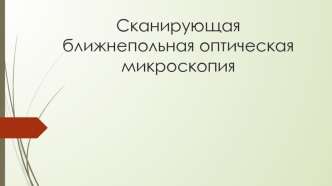 Сканирующая ближнепольная оптическая микроскопия